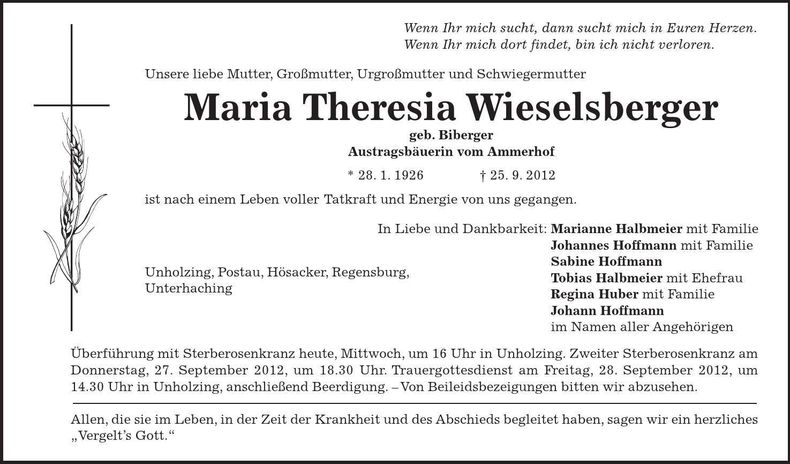 Wenn Ihr mich sucht, dann sucht mich in Euren Herzen.
Wenn Ihr mich dort findet, bin ich nicht verloren.

Unsere liebe Mutter, Großmutter, Urgroßmutter und Schwiegermutter

Maria Theresia Wieselsberger

geb. Biberger
Austragsbäuerin vom Ammerhof

* 28. 1. 1926 † 25. 9. 2012

ist nach einem Leben voller Tatkraft und Energie von uns gegangen.

In Liebe und Dankbarkeit: Marianne Halbmeier mit Familie
Johannes Hoffmann mit Familie
Sabine Hoffmann
Tobias Halbmeier mit Ehefrau
Regina Huber mit Familie
Johann Hoffmann
im Namen aller Angehörigen

Unholzing, Postau, Hösacker, Regensburg, Unterhaching

Überführung mit Sterberosenkranz heute, Mittwoch, um 16 Uhr in Unholzing. Zweiter Sterberosenkranz am Donnerstag, 27. September 2012, um 18.30 Uhr. Trauergottesdienst am Freitag, 28. September 2012, um 14.30 Uhr in Unholzing, anschließend Beerdigung. – Von Beileidsbezeigungen bitten wir abzusehen.

Allen, die sie im Leben, in der Zeit der Krankheit und des Abschieds begleitet haben, sagen wir ein herzliches „Vergelt's Gott."